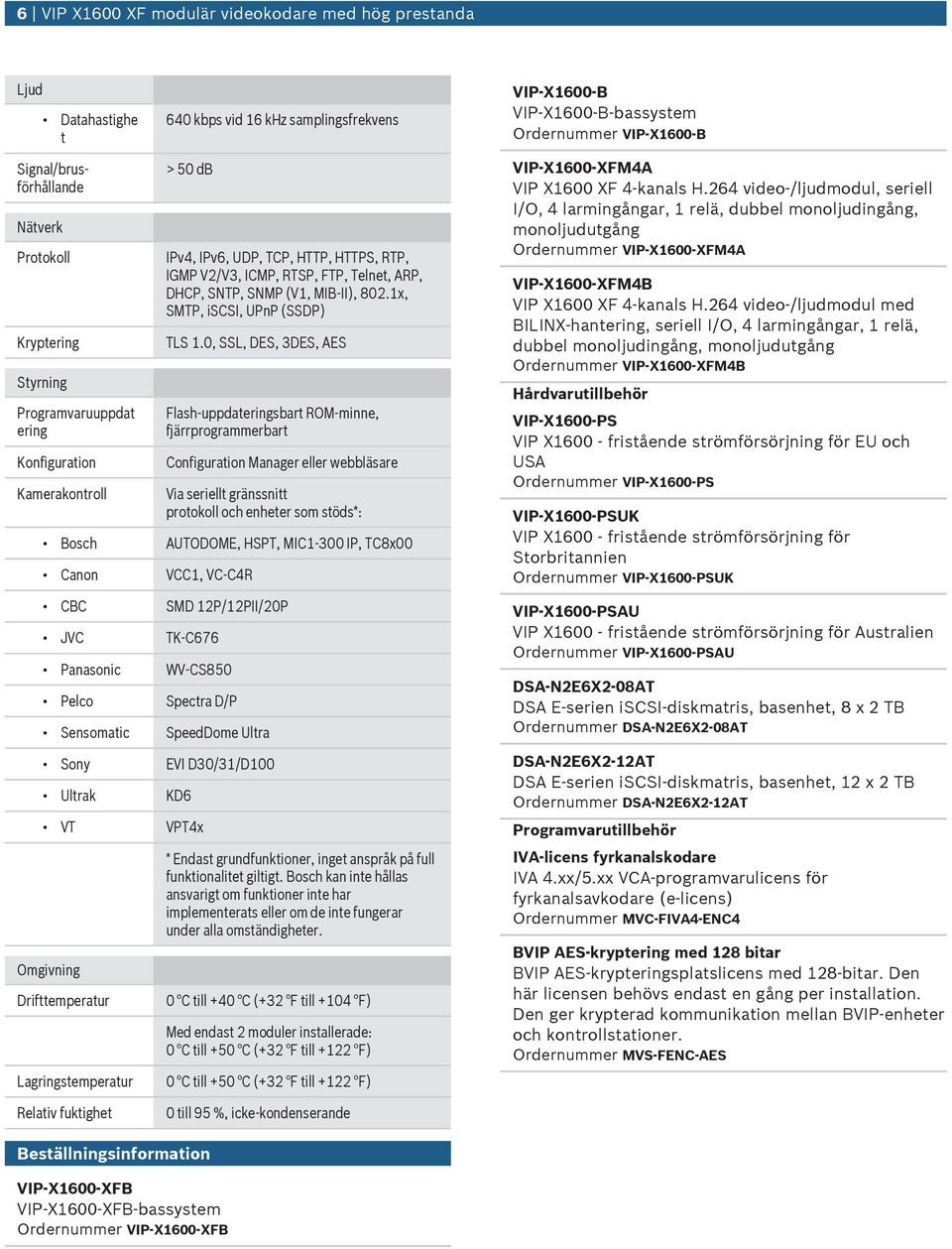 6 | VIP X1600 XF modulär videokodare med hög prestanda

| Ljud | |
|---|---|
| • Datahastighet | 640 kbps vid 16 kHz samplingsfrekvens |
| Signal/brusförhållande | > 50 dB |
| Nätverk | |
| Protokoll | IPv4, IPv6, UDP, TCP, HTTP, HTTPS, RTP, IGMP V2/V3, ICMP, RTSP, FTP, Telnet, ARP, DHCP, SNTP, SNMP (V1, MIB-II), 802.1x, SMTP, iSCSI, UPnP (SSDP) |
| Kryptering | TLS 1.0, SSL, DES, 3DES, AES |
| Styrning | |
| Programvaruuppdatering | Flash-uppdateringsbart ROM-minne, fjärrprogrammerbart |
| Konfiguration | Configuration Manager eller webbläsare |
| Kamerakontroll | Via seriellt gränssnitt protokoll och enheter som stöds*: |
| • Bosch | AUTODOME, HSPT, MIC1-300 IP, TC8x00 |
| • Canon | VCC1, VC-C4R |
| • CBC | SMD 12P/12PII/20P |
| • JVC | TK-C676 |
| • Panasonic | WV-CS850 |
| • Pelco | Spectra D/P |
| • Sensomatic | SpeedDome Ultra |
| • Sony | EVI D30/31/D100 |
| • Ultrak | KD6 |
| • VT | VPT4x |
| | * Endast grundfunktioner, inget anspråk på full funktionalitet giltigt. Bosch kan inte hållas ansvarigt om funktioner inte har implementerats eller om de inte fungerar under alla omständigheter. |
| Omgivning | |
| Drifttemperatur | 0 °C till +40 °C (+32 °F till +104 °F) |
| | Med endast 2 moduler installerade: 0 °C till +50 °C (+32 °F till +122 °F) |
| Lagringstemperatur | 0 °C till +50 °C (+32 °F till +122 °F) |
| Relativ fuktighet | 0 till 95 %, icke-kondenserande |

Beställningsinformation

VIP-X1600-XFB
VIP-X1600-XFB-bassystem
Ordernummer VIP-X1600-XFB

VIP-X1600-B
VIP-X1600-B-bassystem
Ordernummer VIP-X1600-B

VIP-X1600-XFM4A
VIP X1600 XF 4-kanals H.264 video-/ljudmodul, seriell I/O, 4 larmingångar, 1 relä, dubbel monoljudingång, monoljudutgång
Ordernummer VIP-X1600-XFM4A

VIP-X1600-XFM4B
VIP X1600 XF 4-kanals H.264 video-/ljudmodul med BILINX-hantering, seriell I/O, 4 larmingångar, 1 relä, dubbel monoljudingång, monoljudutgång
Ordernummer VIP-X1600-XFM4B

Hårdvarutillbehör

VIP-X1600-PS
VIP X1600 - fristående strömförsörjning för EU och USA
Ordernummer VIP-X1600-PS

VIP-X1600-PSUK
VIP X1600 - fristående strömförsörjning för Storbritannien
Ordernummer VIP-X1600-PSUK

VIP-X1600-PSAU
VIP X1600 - fristående strömförsörjning för Australien
Ordernummer VIP-X1600-PSAU

DSA-N2E6X2-08AT
DSA E-serien iSCSI-diskmatris, basenhet, 8 x 2 TB
Ordernummer DSA-N2E6X2-08AT

DSA-N2E6X2-12AT
DSA E-serien iSCSI-diskmatris, basenhet, 12 x 2 TB
Ordernummer DSA-N2E6X2-12AT

Programvarutillbehör

IVA-licens fyrkanalskodare
IVA 4.xx/5.xx VCA-programvarulicens för fyrkanalsavkodare (e-licens)
Ordernummer MVC-FIVA4-ENC4

BVIP AES-kryptering med 128 bitar
BVIP AES-krypteringsplatslicens med 128-bitar. Den här licensen behövs endast en gång per installation. Den ger krypterad kommunikation mellan BVIP-enheter och kontrollstationer.
Ordernummer MVS-FENC-AES